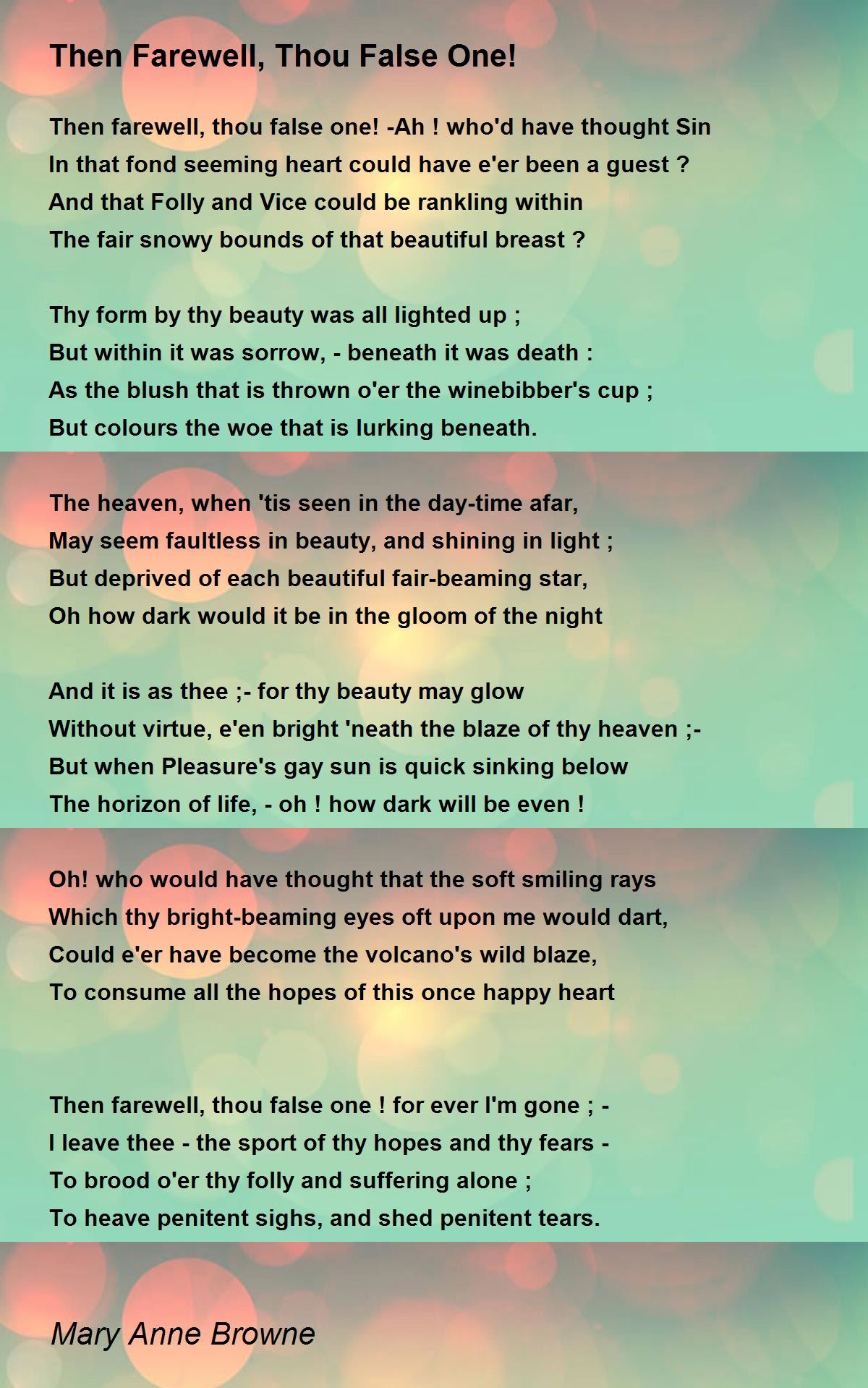 Then Farewell, Thou False One!

Then farewell, thou false one! -Ah ! who'd have thought Sin
In that fond seeming heart could have e'er been a guest ?
And that Folly and Vice could be rankling within
The fair snowy bounds of that beautiful breast ?

Thy form by thy beauty was all lighted up ;
But within it was sorrow, - beneath it was death :
As the blush that is thrown o'er the winebibber's cup ;
But colours the woe that is lurking beneath.

The heaven, when 'tis seen in the day-time afar,
May seem faultless in beauty, and shining in light ;
But deprived of each beautiful fair-beaming star,
Oh how dark would it be in the gloom of the night

And it is as thee ;- for thy beauty may glow
Without virtue, e'en bright 'neath the blaze of thy heaven ;-
But when Pleasure's gay sun is quick sinking below
The horizon of life, - oh ! how dark will be even !

Oh! who would have thought that the soft smiling rays
Which thy bright-beaming eyes oft upon me would dart,
Could e'er have become the volcano's wild blaze,
To consume all the hopes of this once happy heart

Then farewell, thou false one ! for ever I'm gone ; -
I leave thee - the sport of thy hopes and thy fears -
To brood o'er thy folly and suffering alone ;
To heave penitent sighs, and shed penitent tears.

Mary Anne Browne